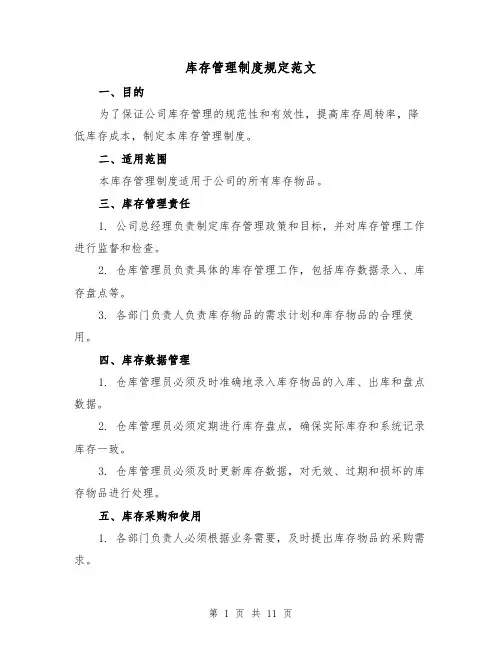 库存管理制度规定范文

一、目的

为了保证公司库存管理的规范性和有效性，提高库存周转率，降低库存成本，制定本库存管理制度。

二、适用范围

本库存管理制度适用于公司的所有库存物品。

三、库存管理责任

1. 公司总经理负责制定库存管理政策和目标，并对库存管理工作进行监督和检查。

2. 仓库管理员负责具体的库存管理工作，包括库存数据录入、库存盘点等。

3. 各部门负责人负责库存物品的需求计划和库存物品的合理使用。

四、库存数据管理

1. 仓库管理员必须及时准确地录入库存物品的入库、出库和盘点数据。

2. 仓库管理员必须定期进行库存盘点，确保实际库存和系统记录库存一致。

3. 仓库管理员必须及时更新库存数据，对无效、过期和损坏的库存物品进行处理。

五、库存采购和使用

1. 各部门负责人必须根据业务需要，及时提出库存物品的采购需求。

第 1 页 共 11 页